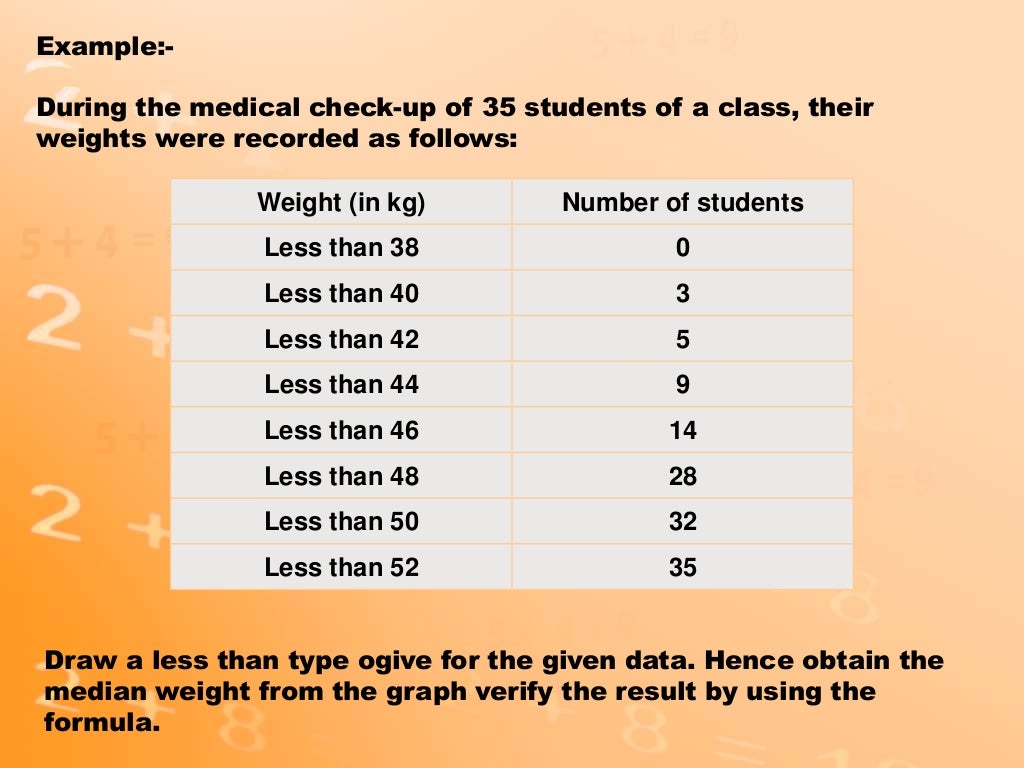 Example:-

During the medical check-up of 35 students of a class, their weights were recorded as follows:

| Weight (in kg) | Number of students |
|---|---|
| Less than 38 | 0 |
| Less than 40 | 3 |
| Less than 42 | 5 |
| Less than 44 | 9 |
| Less than 46 | 14 |
| Less than 48 | 28 |
| Less than 50 | 32 |
| Less than 52 | 35 |

Draw a less than type ogive for the given data. Hence obtain the median weight from the graph verify the result by using the formula.